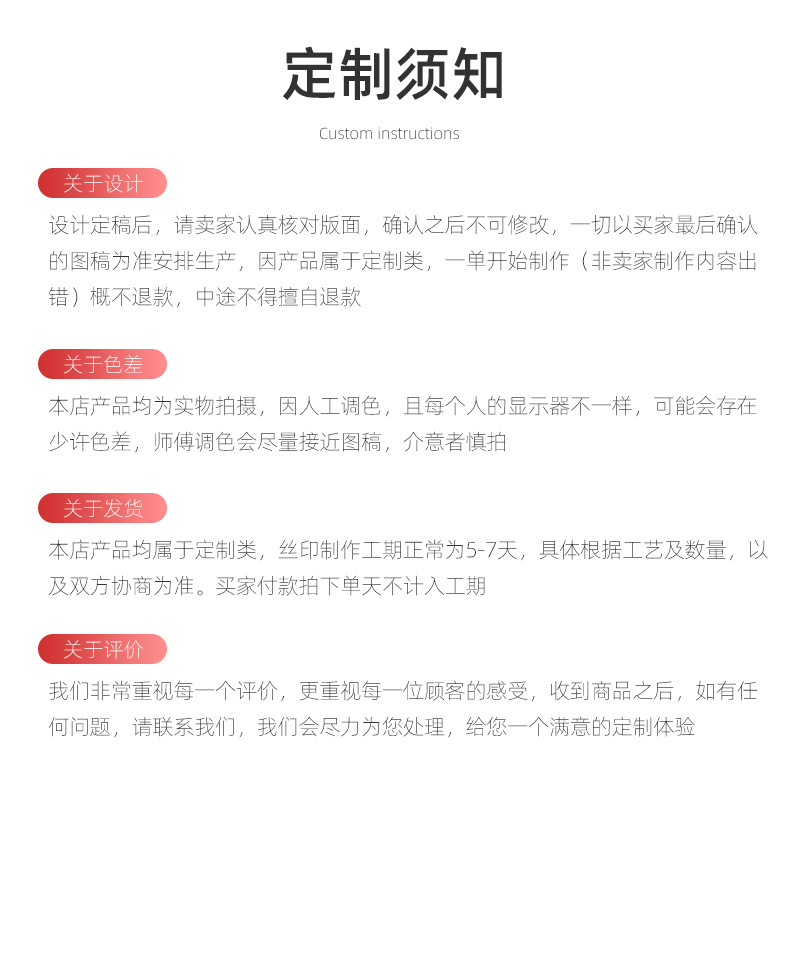 定制须知

Custom instructions

关于设计

设计定稿后，请卖家认真核对版面，确认之后不可修改，一切以买家最后确认的图稿为准安排生产，因产品属于定制类，一单开始制作（非卖家制作内容出错）概不退款，中途不得擅自退款

关于色差

本店产品均为实物拍摄，因人工调色，且每个人的显示器不一样，可能会存在少许色差，师傅调色会尽量接近图稿，介意者慎拍

关于发货

本店产品均属于定制类，丝印制作工期正常为5-7天，具体根据工艺及数量，以及双方协商为准。买家付款拍下单天不计入工期

关于评价

我们非常重视每一个评价，更重视每一位顾客的感受，收到商品之后，如有任何问题，请联系我们，我们会尽力为您处理，给您一个满意的定制体验